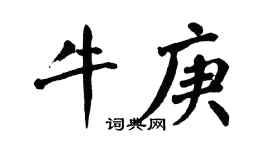 牛庚
词典网